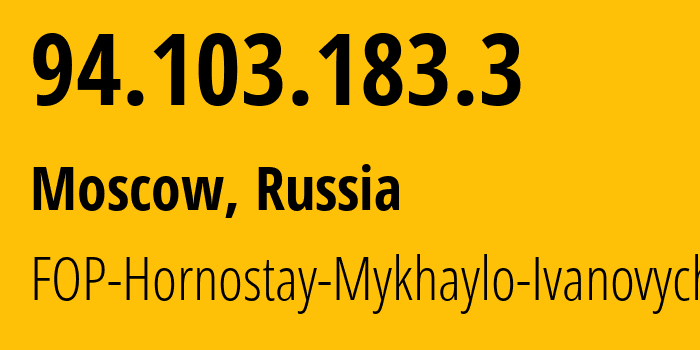 94.103.183.3

Moscow, Russia

FOP-Hornostay-Mykhaylo-Ivanovych